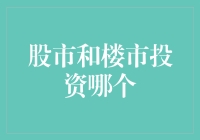 股市和楼市投资哪个